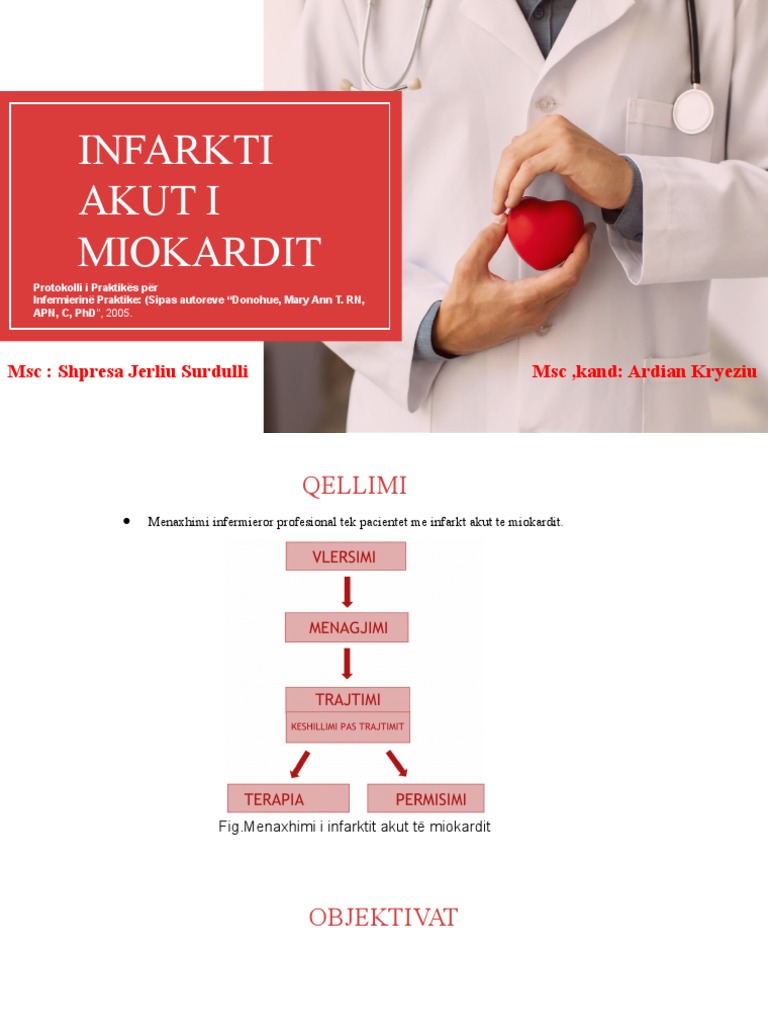 INFARKTI AKUT I MIOKARDIT

Protokolli i Praktikës për Infermierinë Praktike: (Sipas autoreve "Donohue, Mary Ann T. RN, APN, C, PhD", 2005.

Msc : Shpresa Jerliu Surdulli

Msc ,kand: Ardian Kryeziu

QELLIMI

• Menaxhimi infermieror profesional tek pacientet me infarkt akut te miokardit.

VLERSIMI

MENAGJIMI

TRAJTIMI

KESHILLIMI PAS TRAJTIMIT

TERAPIA

PERMISIMI

Fig.Menaxhimi i infarktit akut të miokardit

OBJEKTIVAT